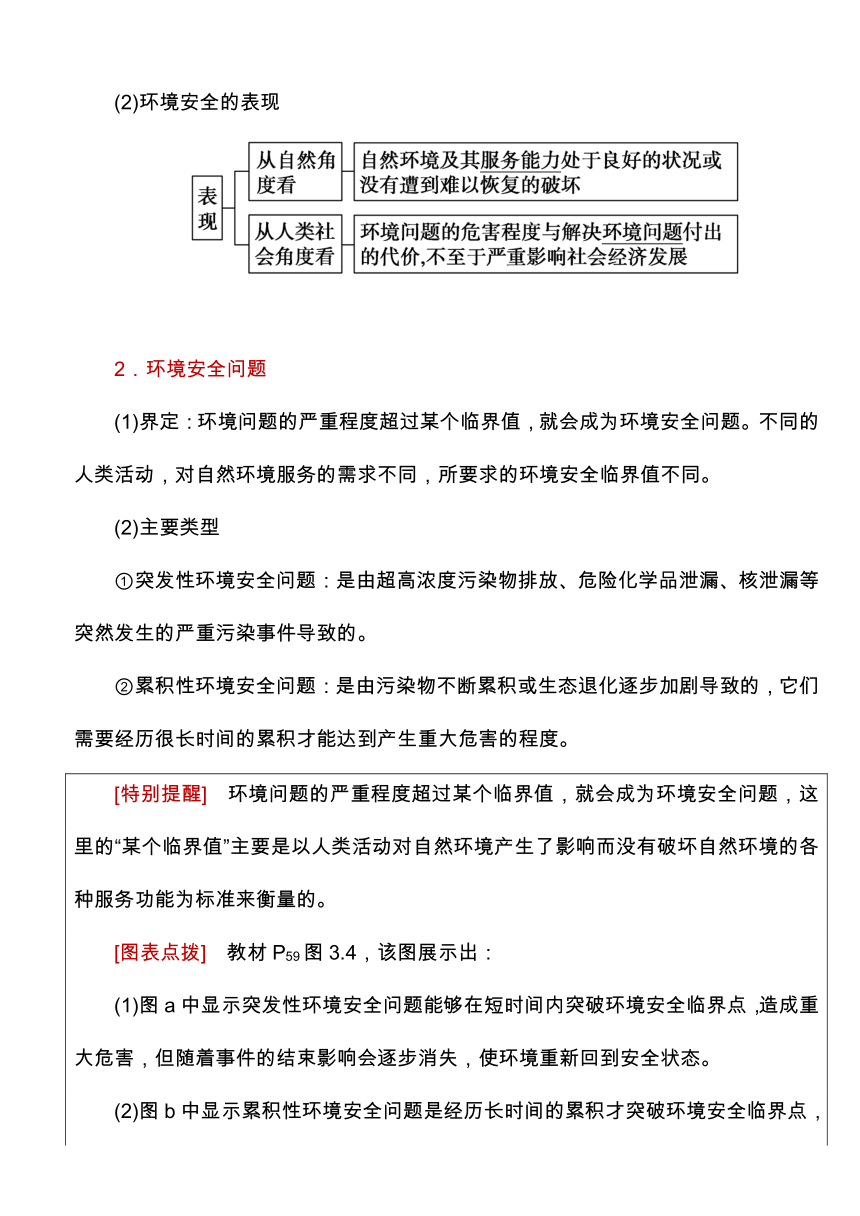 (2)环境安全的表现

表现

从自然角度看

自然环境及其服务能力处于良好的状况或没有遭到难以恢复的破坏

从人类社会角度看

环境问题的危害程度与解决环境问题付出的代价,不至于严重影响社会经济发展

2．环境安全问题

(1)界定：环境问题的严重程度超过某个临界值，就会成为环境安全问题。不同的人类活动，对自然环境服务的需求不同，所要求的环境安全临界值不同。

(2)主要类型

①突发性环境安全问题：是由超高浓度污染物排放、危险化学品泄漏、核泄漏等突然发生的严重污染事件导致的。

②累积性环境安全问题：是由污染物不断累积或生态退化逐步加剧导致的，它们需要经历很长时间的累积才能达到产生重大危害的程度。

[特别提醒] 环境问题的严重程度超过某个临界值，就会成为环境安全问题，这里的“某个临界值”主要是以人类活动对自然环境产生了影响而没有破坏自然环境的各种服务功能为标准来衡量的。

[图表点拨] 教材 $P_{59}$ 图 3.4，该图展示出：

(1)图 a 中显示突发性环境安全问题能够在短时间内突破环境安全临界点，造成重大危害，但随着事件的结束影响会逐步消失，使环境重新回到安全状态。

(2)图 b 中显示累积性环境安全问题是经历长时间的累积才突破环境安全临界点，